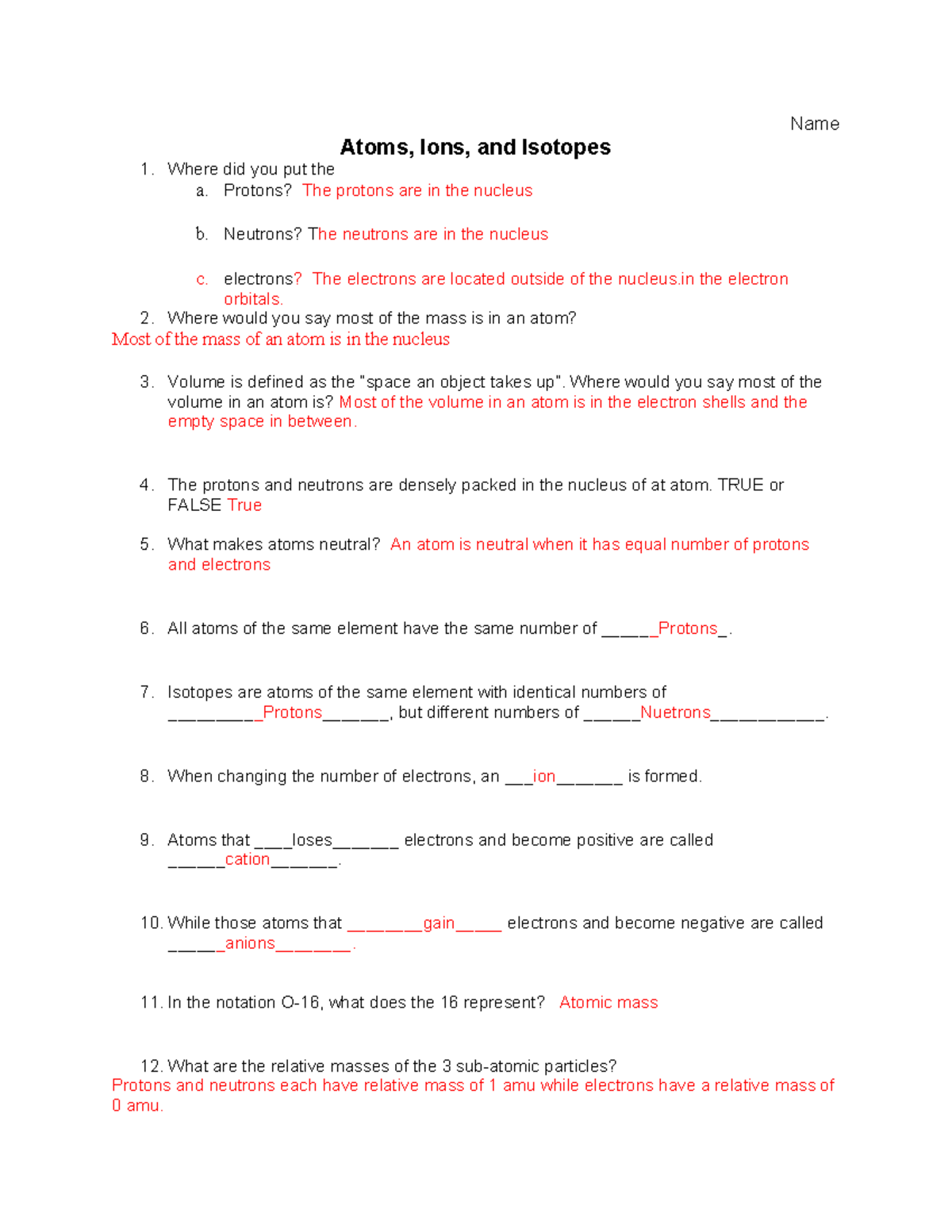 Name

Atoms, Ions, and Isotopes

1. Where did you put the
a. Protons? The protons are in the nucleus
b. Neutrons? The neutrons are in the nucleus
c. electrons? The electrons are located outside of the nucleus.in the electron orbitals.

2. Where would you say most of the mass is in an atom?
Most of the mass of an atom is in the nucleus

3. Volume is defined as the "space an object takes up". Where would you say most of the volume in an atom is? Most of the volume in an atom is in the electron shells and the empty space in between.

4. The protons and neutrons are densely packed in the nucleus of at atom. TRUE or FALSE True

5. What makes atoms neutral? An atom is neutral when it has equal number of protons and electrons

6. All atoms of the same element have the same number of ____Protons____.

7. Isotopes are atoms of the same element with identical numbers of ____Protons____, but different numbers of ____Nuetrons____.

8. When changing the number of electrons, an ____ion____ is formed.

9. Atoms that ____loses____ electrons and become positive are called ____cation____.

10. While those atoms that ____gain____ electrons and become negative are called ____anions____.

11. In the notation O-16, what does the 16 represent? Atomic mass

12. What are the relative masses of the 3 sub-atomic particles?
Protons and neutrons each have relative mass of 1 amu while electrons have a relative mass of 0 amu.